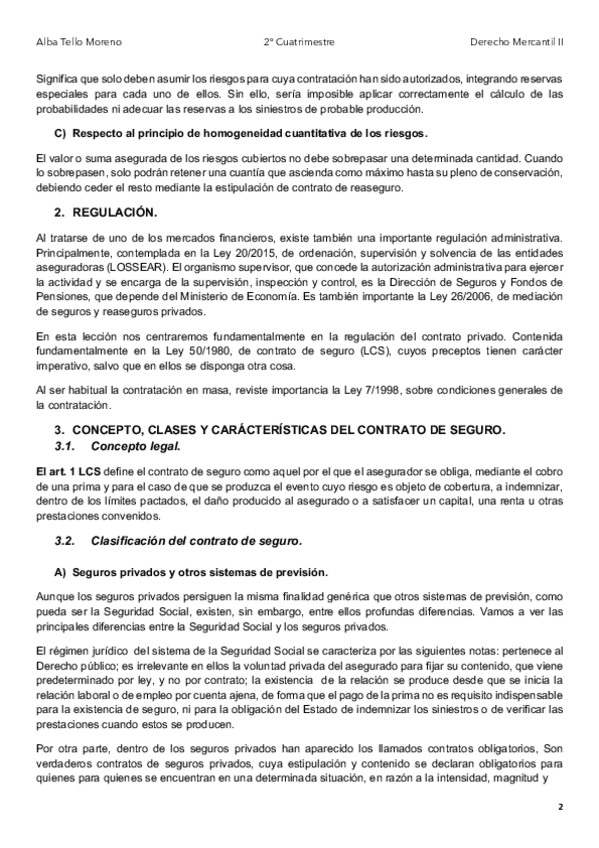 Alba Tello Moreno	2º Cuatrimestre	Derecho Mercantil II

Significa que solo deben asumir los riesgos para cuya contratación han sido autorizados, integrando reservas especiales para cada uno de ellos. Sin ello, sería imposible aplicar correctamente el cálculo de las probabilidades ni adecuar las reservas a los siniestros de probable producción.

C) Respecto al principio de homogeneidad cuantitativa de los riesgos.

El valor o suma asegurada de los riesgos cubiertos no debe sobrepasar una determinada cantidad. Cuando lo sobrepasen, solo podrán retener una cuantía que ascienda como máximo hasta su pleno de conservación, debiendo ceder el resto mediante la estipulación de contrato de reaseguro.

2. REGULACIÓN.

Al tratarse de uno de los mercados financieros, existe también una importante regulación administrativa. Principalmente, contemplada en la Ley 20/2015, de ordenación, supervisión y solvencia de las entidades aseguradoras (LOSSEAR). El organismo supervisor, que concede la autorización administrativa para ejercer la actividad y se encarga de la supervisión, inspección y control, es la Dirección de Seguros y Fondos de Pensiones, que depende del Ministerio de Economía. Es también importante la Ley 26/2006, de mediación de seguros y reaseguros privados.

En esta lección nos centraremos fundamentalmente en la regulación del contrato privado. Contenida fundamentalmente en la Ley 50/1980, de contrato de seguro (LCS), cuyos preceptos tienen carácter imperativo, salvo que en ellos se disponga otra cosa.

Al ser habitual la contratación en masa, reviste importancia la Ley 7/1998, sobre condiciones generales de la contratación.

3. CONCEPTO, CLASES Y CARÁCTERÍSTICAS DEL CONTRATO DE SEGURO.
3.1. Concepto legal.

El art. 1 LCS define el contrato de seguro como aquel por el que el asegurador se obliga, mediante el cobro de una prima y para el caso de que se produzca el evento cuyo riesgo es objeto de cobertura, a indemnizar, dentro de los límites pactados, el daño producido al asegurado o a satisfacer un capital, una renta u otras prestaciones convenidos.

3.2. Clasificación del contrato de seguro.

A) Seguros privados y otros sistemas de previsión.

Aunque los seguros privados persiguen la misma finalidad genérica que otros sistemas de previsión, como pueda ser la Seguridad Social, existen, sin embargo, entre ellos profundas diferencias. Vamos a ver las principales diferencias entre la Seguridad Social y los seguros privados.

El régimen jurídico del sistema de la Seguridad Social se caracteriza por las siguientes notas: pertenece al Derecho público; es irrelevante en ellos la voluntad privada del asegurado para fijar su contenido, que viene predeterminado por ley, y no por contrato; la existencia de la relación se produce desde que se inicia la relación laboral o de empleo por cuenta ajena, de forma que el pago de la prima no es requisito indispensable para la existencia de seguro, ni para la obligación del Estado de indemnizar los siniestros o de verificar las prestaciones cuando estos se producen.

Por otra parte, dentro de los seguros privados han aparecido los llamados contratos obligatorios, Son verdaderos contratos de seguros privados, cuya estipulación y contenido se declaran obligatorios para quienes para quienes se encuentran en una determinada situación, en razón a la intensidad, magnitud y

2